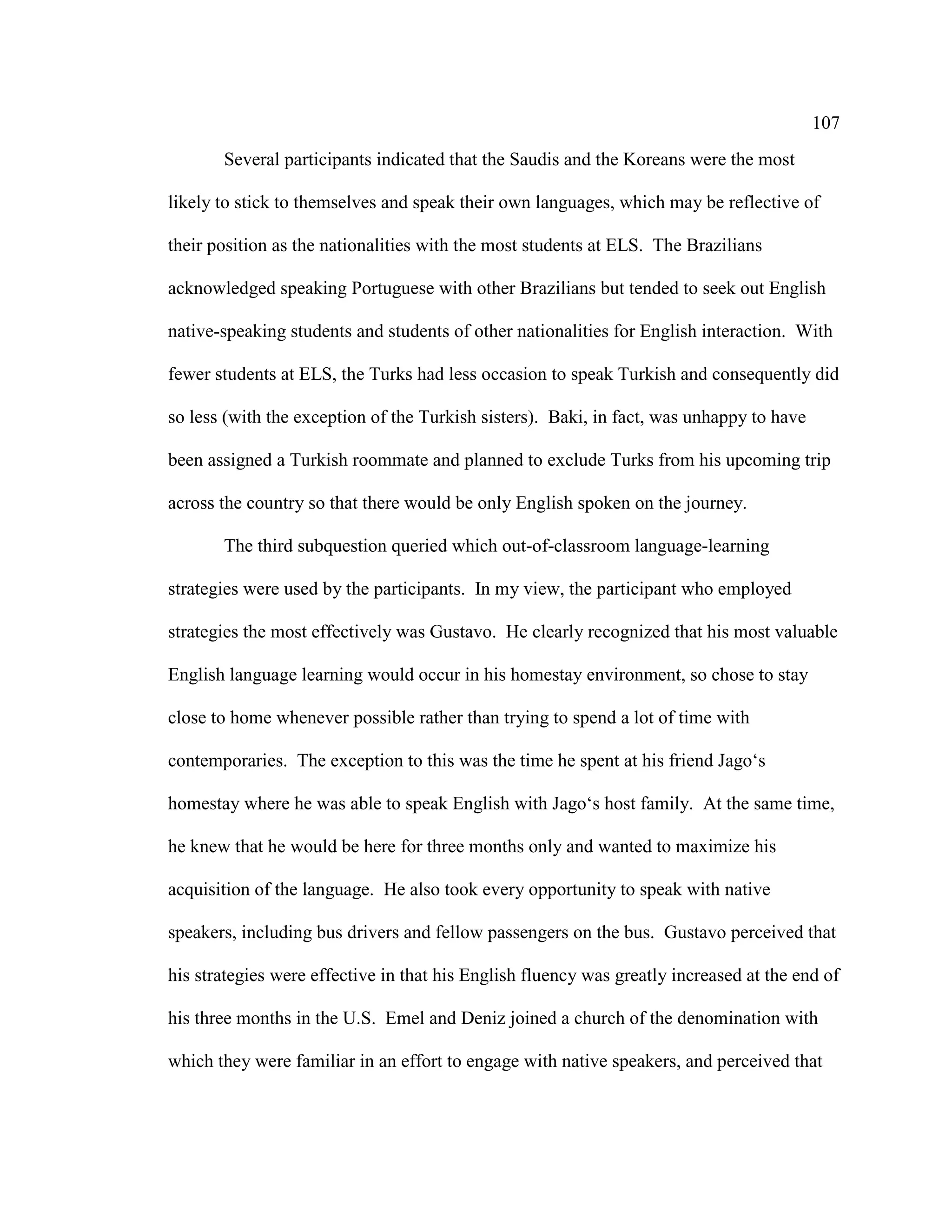 107

Several participants indicated that the Saudis and the Koreans were the most likely to stick to themselves and speak their own languages, which may be reflective of their position as the nationalities with the most students at ELS. The Brazilians acknowledged speaking Portuguese with other Brazilians but tended to seek out English native-speaking students and students of other nationalities for English interaction. With fewer students at ELS, the Turks had less occasion to speak Turkish and consequently did so less (with the exception of the Turkish sisters). Baki, in fact, was unhappy to have been assigned a Turkish roommate and planned to exclude Turks from his upcoming trip across the country so that there would be only English spoken on the journey.

The third subquestion queried which out-of-classroom language-learning strategies were used by the participants. In my view, the participant who employed strategies the most effectively was Gustavo. He clearly recognized that his most valuable English language learning would occur in his homestay environment, so chose to stay close to home whenever possible rather than trying to spend a lot of time with contemporaries. The exception to this was the time he spent at his friend Jago‘s homestay where he was able to speak English with Jago‘s host family. At the same time, he knew that he would be here for three months only and wanted to maximize his acquisition of the language. He also took every opportunity to speak with native speakers, including bus drivers and fellow passengers on the bus. Gustavo perceived that his strategies were effective in that his English fluency was greatly increased at the end of his three months in the U.S. Emel and Deniz joined a church of the denomination with which they were familiar in an effort to engage with native speakers, and perceived that